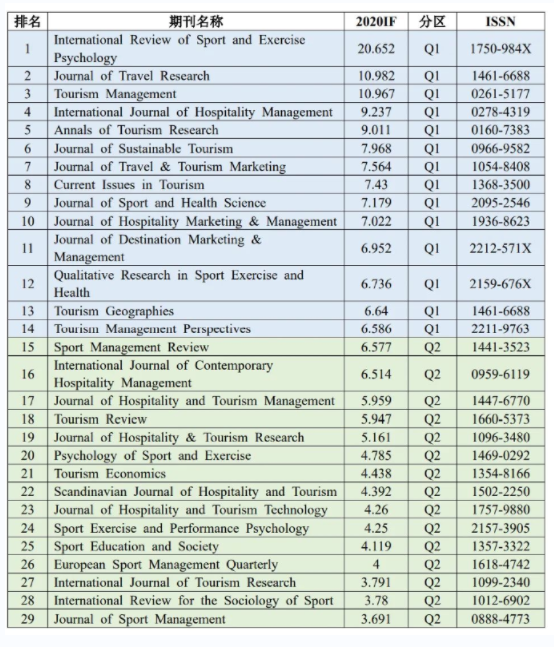 | 排名 | 期刊名称 | 2020IF | 分区 | ISSN |
|---|---|---|---|---|
| 1 | International Review of Sport and Exercise Psychology | 20.652 | Q1 | 1750-984X |
| 2 | Journal of Travel Research | 10.982 | Q1 | 1461-6688 |
| 3 | Tourism Management | 10.967 | Q1 | 0261-5177 |
| 4 | International Journal of Hospitality Management | 9.237 | Q1 | 0278-4319 |
| 5 | Annals of Tourism Research | 9.011 | Q1 | 0160-7383 |
| 6 | Journal of Sustainable Tourism | 7.968 | Q1 | 0966-9582 |
| 7 | Journal of Travel & Tourism Marketing | 7.564 | Q1 | 1054-8408 |
| 8 | Current Issues in Tourism | 7.43 | Q1 | 1368-3500 |
| 9 | Journal of Sport and Health Science | 7.179 | Q1 | 2095-2546 |
| 10 | Journal of Hospitality Marketing & Management | 7.022 | Q1 | 1936-8623 |
| 11 | Journal of Destination Marketing & Management | 6.952 | Q1 | 2212-571X |
| 12 | Qualitative Research in Sport Exercise and Health | 6.736 | Q1 | 2159-676X |
| 13 | Tourism Geographies | 6.64 | Q1 | 1461-6688 |
| 14 | Tourism Management Perspectives | 6.586 | Q1 | 2211-9763 |
| 15 | Sport Management Review | 6.577 | Q2 | 1441-3523 |
| 16 | International Journal of Contemporary Hospitality Management | 6.514 | Q2 | 0959-6119 |
| 17 | Journal of Hospitality and Tourism Management | 5.959 | Q2 | 1447-6770 |
| 18 | Tourism Review | 5.947 | Q2 | 1660-5373 |
| 19 | Journal of Hospitality & Tourism Research | 5.161 | Q2 | 1096-3480 |
| 20 | Psychology of Sport and Exercise | 4.785 | Q2 | 1469-0292 |
| 21 | Tourism Economics | 4.438 | Q2 | 1354-8166 |
| 22 | Scandinavian Journal of Hospitality and Tourism | 4.392 | Q2 | 1502-2250 |
| 23 | Journal of Hospitality and Tourism Technology | 4.26 | Q2 | 1757-9880 |
| 24 | Sport Exercise and Performance Psychology | 4.25 | Q2 | 2157-3905 |
| 25 | Sport Education and Society | 4.119 | Q2 | 1357-3322 |
| 26 | European Sport Management Quarterly | 4 | Q2 | 1618-4742 |
| 27 | International Journal of Tourism Research | 3.791 | Q2 | 1099-2340 |
| 28 | International Review for the Sociology of Sport | 3.78 | Q2 | 1012-6902 |
| 29 | Journal of Sport Management | 3.691 | Q2 | 0888-4773 |